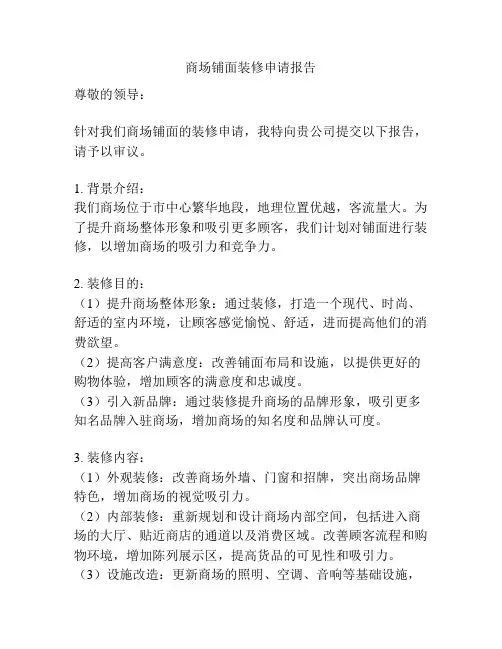 商场铺面装修申请报告

尊敬的领导：

针对我们商场铺面的装修申请，我特向贵公司提交以下报告，请予以审议。

1. 背景介绍：
我们商场位于市中心繁华地段，地理位置优越，客流量大。为了提升商场整体形象和吸引更多顾客，我们计划对铺面进行装修，以增加商场的吸引力和竞争力。

2. 装修目的：
（1）提升商场整体形象：通过装修，打造一个现代、时尚、舒适的室内环境，让顾客感觉愉悦、舒适，进而提高他们的消费欲望。
（2）提高客户满意度：改善铺面布局和设施，以提供更好的购物体验，增加顾客的满意度和忠诚度。
（3）引入新品牌：通过装修提升商场的品牌形象，吸引更多知名品牌入驻商场，增加商场的知名度和品牌认可度。

3. 装修内容：
（1）外观装修：改善商场外墙、门窗和招牌，突出商场品牌特色，增加商场的视觉吸引力。
（2）内部装修：重新规划和设计商场内部空间，包括进入商场的大厅、贴近商店的通道以及消费区域。改善顾客流程和购物环境，增加陈列展示区，提高货品的可见性和吸引力。
（3）设施改造：更新商场的照明、空调、音响等基础设施，